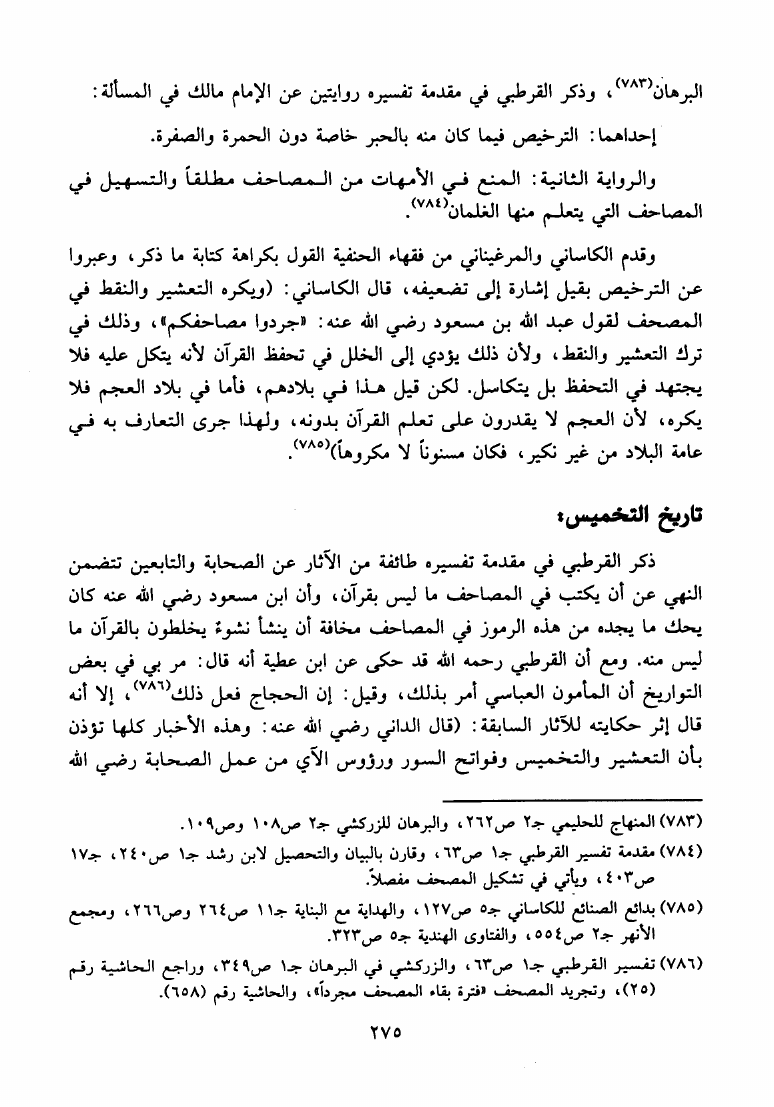 البرهان(٧٨٣)، وذكر القرطبي في مقدمة تفسيره روايتين عن الإمام مالك في المسألة:

إحداهما: الترخيص فيما كان منه بالحبر خاصة دون الحمرة والصفرة.

والرواية الثانية: المنع في الأمهات من المصاحف مطلقاً والتسهيل في المصاحف التي يتعلم منها الغلمان(٧٨٤).

وقدم الكاساني والمرغيناني من فقهاء الحنفية القول بكراهة كتابة ما ذكر، وعبروا عن الترخيص بقيل إشارة إلى تضعيفه، قال الكاساني: (ويكره التعشير والنقط في المصحف لقول عبد الله بن مسعود رضي الله عنه: «جردوا مصاحفكم»، وذلك في ترك التعشير والنقط، ولأن ذلك يؤدي إلى الخلل في تحفظ القرآن لأنه يتكل عليه فلا يجتهد في التحفظ بل يتكاسل. لكن قيل هذا في بلادهم، فأما في بلاد العجم فلا يكره، لأن العجم لا يقدرون على تعلم القرآن بدونه، ولهذا جرى التعارف به في عامة البلاد من غير نكير، فكان مسنوناً لا مكروهاً)(٧٨٥).

تاريخ التخميس:

ذكر القرطبي في مقدمة تفسيره طائفة من الآثار عن الصحابة والتابعين تتضمن النهي عن أن يكتب في المصاحف ما ليس بقرآن، وأن ابن مسعود رضي الله عنه كان يحك ما يجده من هذه الرموز في المصاحف مخافة أن ينشأ نشوءٌ يخلطون بالقرآن ما ليس منه. ومع أن القرطبي رحمه الله قد حكى عن ابن عطية أنه قال: مر بي في بعض التواريخ أن المأمون العباسي أمر بذلك، وقيل: إن الحجاج فعل ذلك(٧٨٦)، إلا أنه قال إثر حكايته للآثار السابقة: (قال الداني رضي الله عنه: وهذه الأخبار كلها تؤذن بأن التعشير والتخميس وفواتح السور ورؤوس الآي من عمل الصحابة رضي الله

(٧٨٣) المنهاج للحليمي جـ٢ ص٢٦٢، والبرهان للزركشي جـ٢ ص١٠٨ وص١٠٩.

(٧٨٤) مقدمة تفسير القرطبي جـ١ ص٦٣، وقارن بالبيان والتحصيل لابن رشد جـ١ ص٢٤٠، جـ١٧ ص٤٠٣، ويأتي في تشكيل المصحف مفصلاً.

(٧٨٥) بدائع الصنائع للكاساني جـ٥ ص١٢٧، والهداية مع البناية جـ١١ ص٢٦٤ وص٢٦٦، ومجمع الأنهر جـ٢ ص٥٥٤، والفتاوى الهندية جـ٥ ص٣٢٣.

(٧٨٦) تفسير القرطبي جـ١ ص٦٣، والزركشي في البرهان جـ١ ص٣٤٩، وراجع الحاشية رقم (٢٥)، وتجريد المصحف «فترة بقاء المصحف مجرداً»، والحاشية رقم (٦٥٨).

٢٧٥